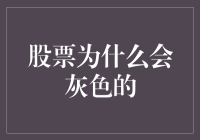 股票为什么会灰色的